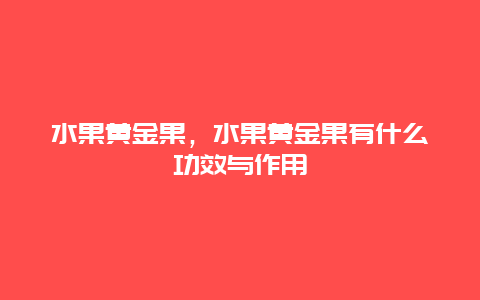 水果黄金果，水果黄金果有什么功效与作用